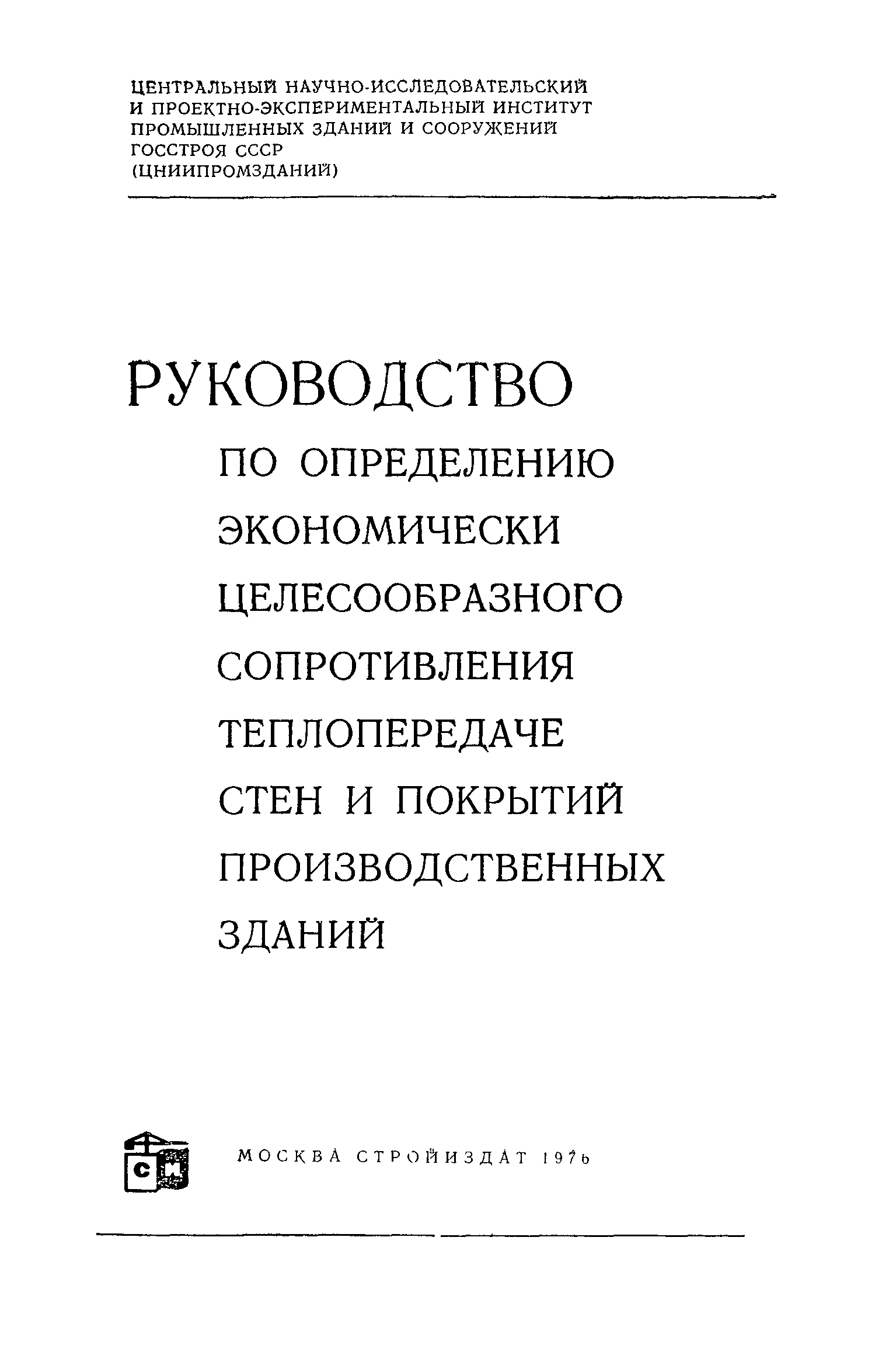 ЦЕНТРАЛЬНЫЙ НАУЧНО-ИССЛЕДОВАТЕЛЬСКИЙ И ПРОЕКТНО-ЭКСПЕРИМЕНТАЛЬНЫЙ ИНСТИТУТ ПРОМЫШЛЕННЫХ ЗДАНИЙ И СООРУЖЕНИЙ ГОССТРОЯ СССР (ЦНИИПРОМЗДАНИЙ)

РУКОВОДСТВО ПО ОПРЕДЕЛЕНИЮ ЭКОНОМИЧЕСКИ ЦЕЛЕСООБРАЗНОГО СОПРОТИВЛЕНИЯ ТЕПЛОПЕРЕДАЧЕ СТЕН И ПОКРЫТИЙ ПРОИЗВОДСТВЕННЫХ ЗДАНИЙ

СИ

МОСКВА СТРОЙИЗДАТ 1976